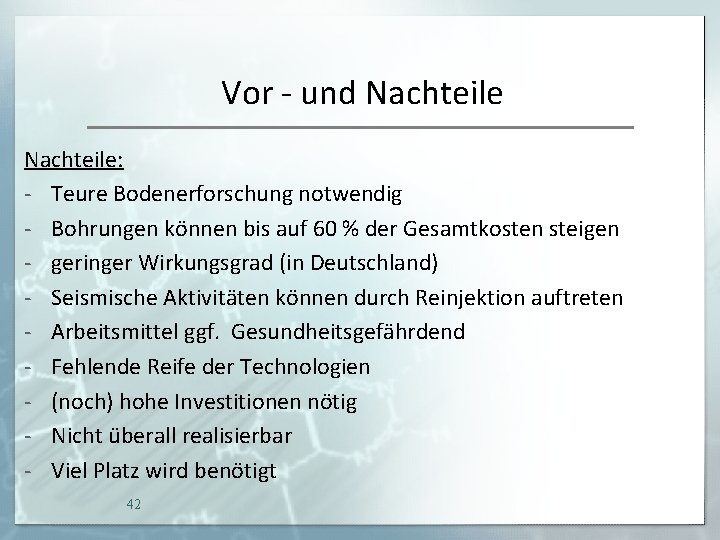 Vor - und Nachteile

Nachteile:
- Teure Bodenerforschung notwendig
- Bohrungen können bis auf 60 % der Gesamtkosten steigen
- geringer Wirkungsgrad (in Deutschland)
- Seismische Aktivitäten können durch Reinjektion auftreten
- Arbeitsmittel ggf. Gesundheitsgefährdend
- Fehlende Reife der Technologien
- (noch) hohe Investitionen nötig
- Nicht überall realisierbar
- Viel Platz wird benötigt

42